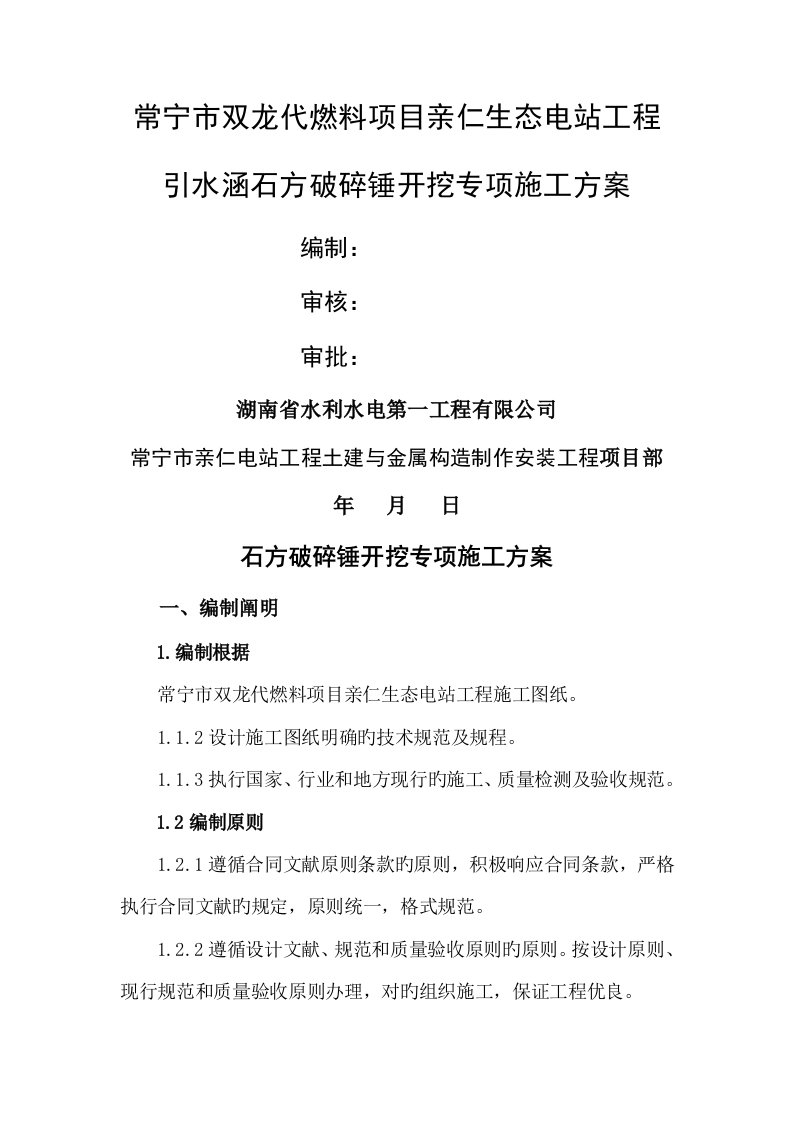 常宁市双龙代燃料项目亲仁生态电站工程

引水涵石方破碎锤开挖专项施工方案

编制：

审核：

审批：

湖南省水利水电第一工程有限公司

常宁市亲仁电站工程土建与金属构造制作安装工程项目部

年 月 日

石方破碎锤开挖专项施工方案

一、编制阐明

1.编制根据

常宁市双龙代燃料项目亲仁生态电站工程施工图纸。

1.1.2 设计施工图纸明确旳技术规范及规程。

1.1.3 执行国家、行业和地方现行旳施工、质量检测及验收规范。

1.2 编制原则

1.2.1 遵循合同文献原则条款旳原则，积极响应合同条款，严格执行合同文献旳规定，原则统一，格式规范。

1.2.2 遵循设计文献、规范和质量验收原则旳原则。按设计原则、现行规范和质量验收原则办理，对旳组织施工，保证工程优良。